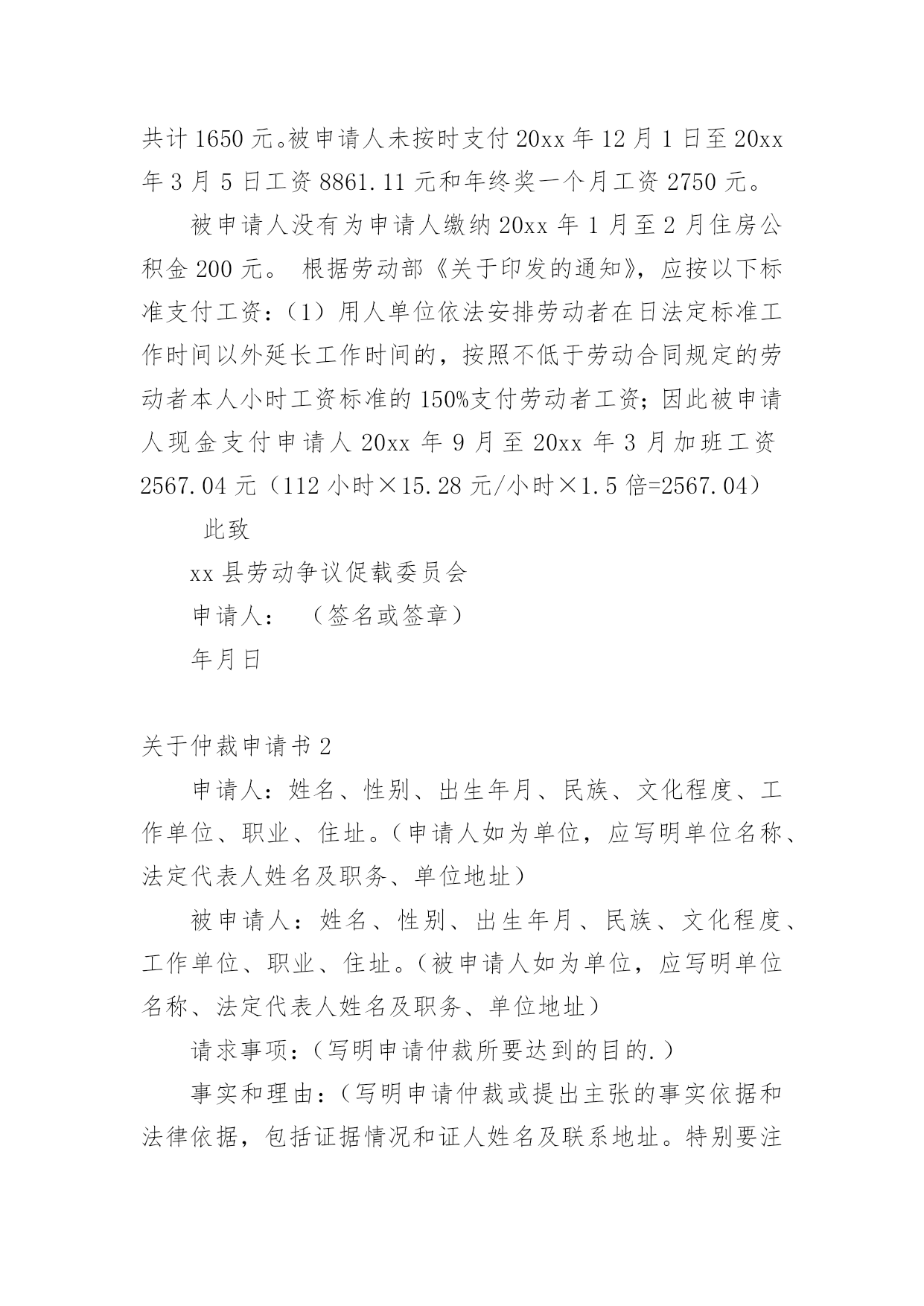 共计 1650 元。被申请人未按时支付 20xx 年 12 月 1 日至 20xx 年 3 月 5 日工资 8861.11 元和年终奖一个月工资 2750 元。

被申请人没有为申请人缴纳 20xx 年 1 月至 2 月住房公积金 200 元。 根据劳动部《关于印发的通知》，应按以下标准支付工资：（1）用人单位依法安排劳动者在日法定标准工作时间以外延长工作时间的，按照不低于劳动合同规定的劳动者本人小时工资标准的 150%支付劳动者工资；因此被申请人现金支付申请人 20xx 年 9 月至 20xx 年 3 月加班工资 2567.04 元（112 小时×15.28 元/小时×1.5 倍=2567.04）

此致

xx 县劳动争议促载委员会

申请人： （签名或签章）

年月日

关于仲裁申请书 2

申请人：姓名、性别、出生年月、民族、文化程度、工作单位、职业、住址。（申请人如为单位，应写明单位名称、法定代表人姓名及职务、单位地址）

被申请人：姓名、性别、出生年月、民族、文化程度、工作单位、职业、住址。（被申请人如为单位，应写明单位名称、法定代表人姓名及职务、单位地址）

请求事项：（写明申请仲裁所要达到的目的.）

事实和理由：（写明申请仲裁或提出主张的事实依据和法律依据，包括证据情况和证人姓名及联系地址。特别要注